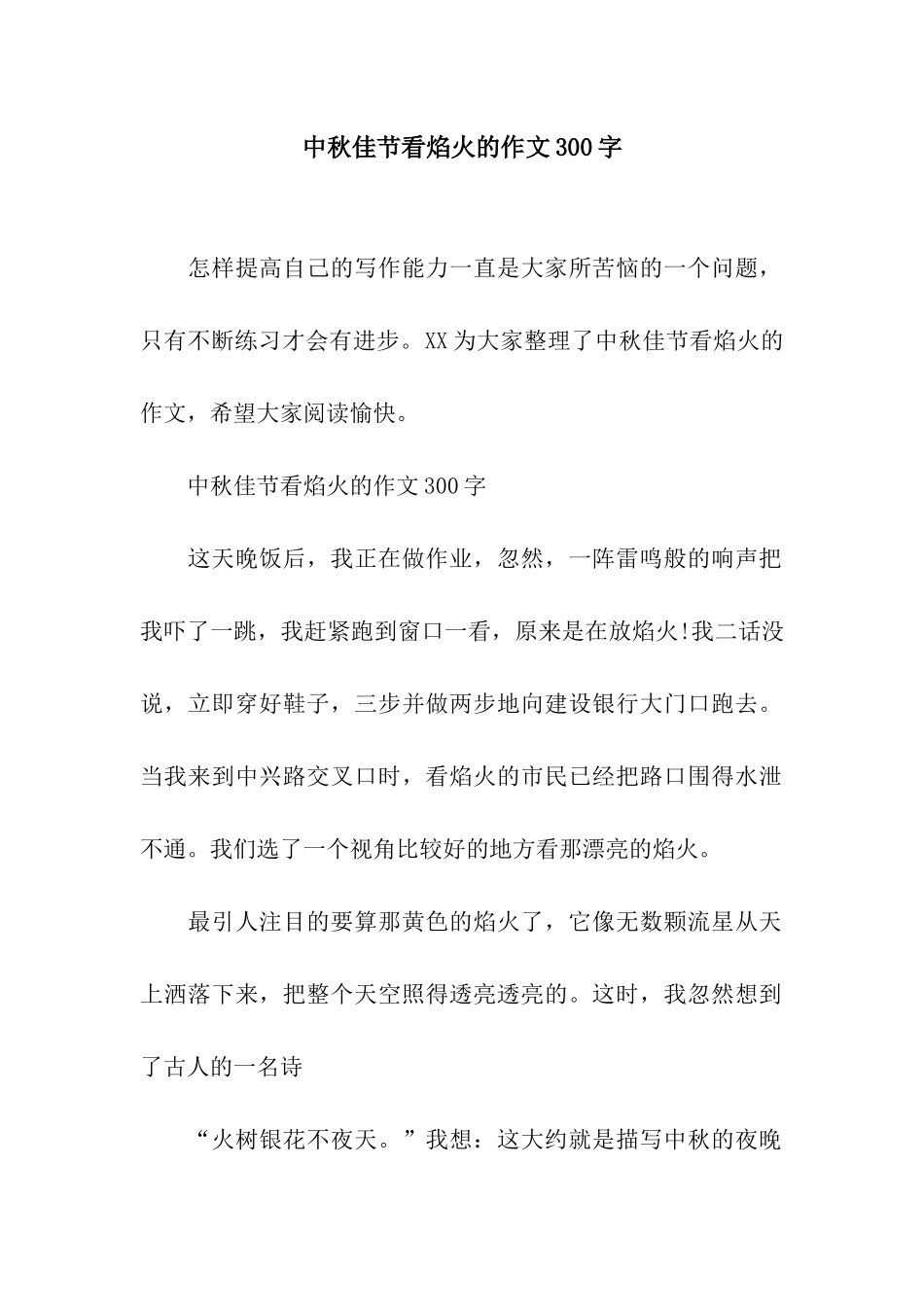 中秋佳节看焰火的作文300字

怎样提高自己的写作能力一直是大家所苦恼的一个问题，只有不断练习才会有进步。XX为大家整理了中秋佳节看焰火的作文，希望大家阅读愉快。

中秋佳节看焰火的作文300字

这天晚饭后，我正在做作业，忽然，一阵雷鸣般的响声把我吓了一跳，我赶紧跑到窗口一看，原来是在放焰火!我二话没说，立即穿好鞋子，三步并做两步地向建设银行大门口跑去。当我来到中兴路交叉口时，看焰火的市民已经把路口围得水泄不通。我们选了一个视角比较好的地方看那漂亮的焰火。

最引人注目的要算那黄色的焰火了，它像无数颗流星从天上洒落下来，把整个天空照得透亮透亮的。这时，我忽然想到了古人的一名诗

“火树银花不夜天。”我想：这大约就是描写中秋的夜晚